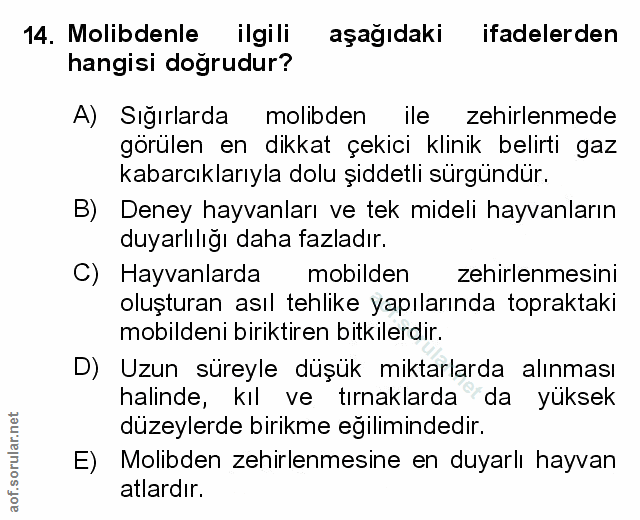 14. Molibdenle ilgili aşağıdaki ifadelerden hangisi doğrudur?

A) Sığırlarda molibden ile zehirlenmede görülen en dikkat çekici klinik belirti gaz kabarcıklarıyla dolu şiddetli sürgündür.

B) Deney hayvanları ve tek mideli hayvanların duyarlılığı daha fazladır.

C) Hayvanlarda mobilden zehirlenmesini oluşturan asıl tehlike yapılarında topraktaki mobildeni biriktiren bitkilerdir.

D) Uzun süreyle düşük miktarlarda alınması halinde, kıl ve tırnaklarda da yüksek düzeylerde birikme eğilimindedir.

E) Molibden zehirlenmesine en duyarlı hayvan atlardır.

aof.sorular.net

aof.sorular.net